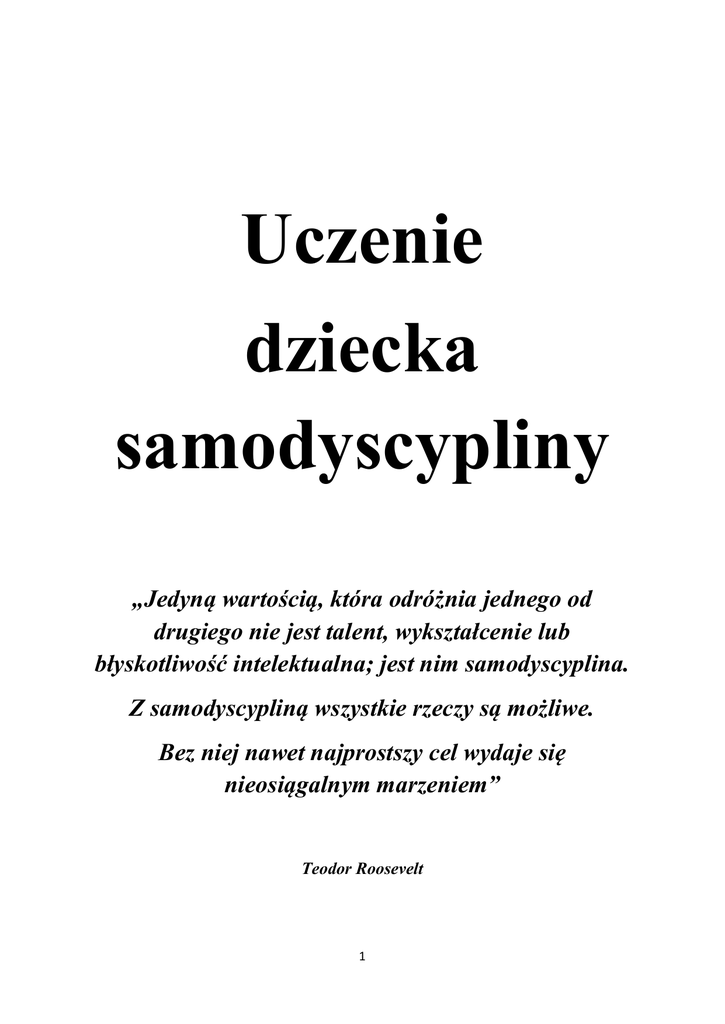 Uczenie dziecka samodyscypliny

„Jedyną wartością, która odróżnia jednego od drugiego nie jest talent, wykształcenie lub błyskotliwość intelektualna; jest nim samodyscyplina.

Z samodyscypliną wszystkie rzeczy są możliwe.

Bez niej nawet najprostszy cel wydaje się nieosiągalnym marzeniem”

Teodor Roosevelt

1